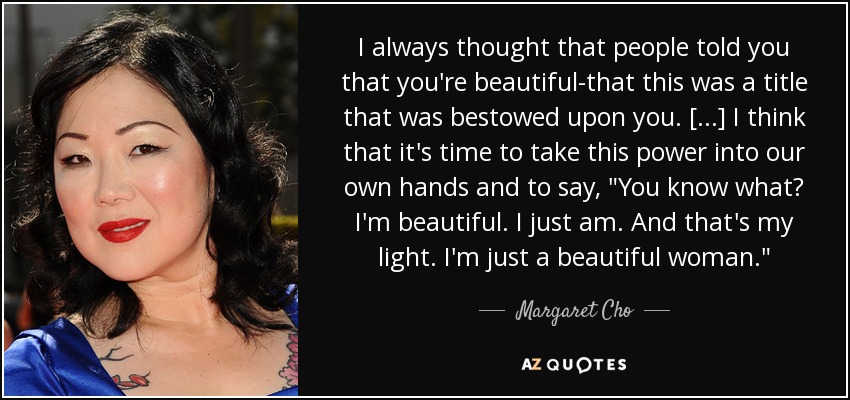 I always thought that people told you that you're beautiful-that this was a title that was bestowed upon you. [...] I think that it's time to take this power into our own hands and to say, "You know what? I'm beautiful. I just am. And that's my light. I'm just a beautiful woman."

— Margaret Cho —

AZ QUOTES